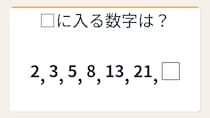 □に入る数字は？

2, 3, 5, 8, 13, 21, □